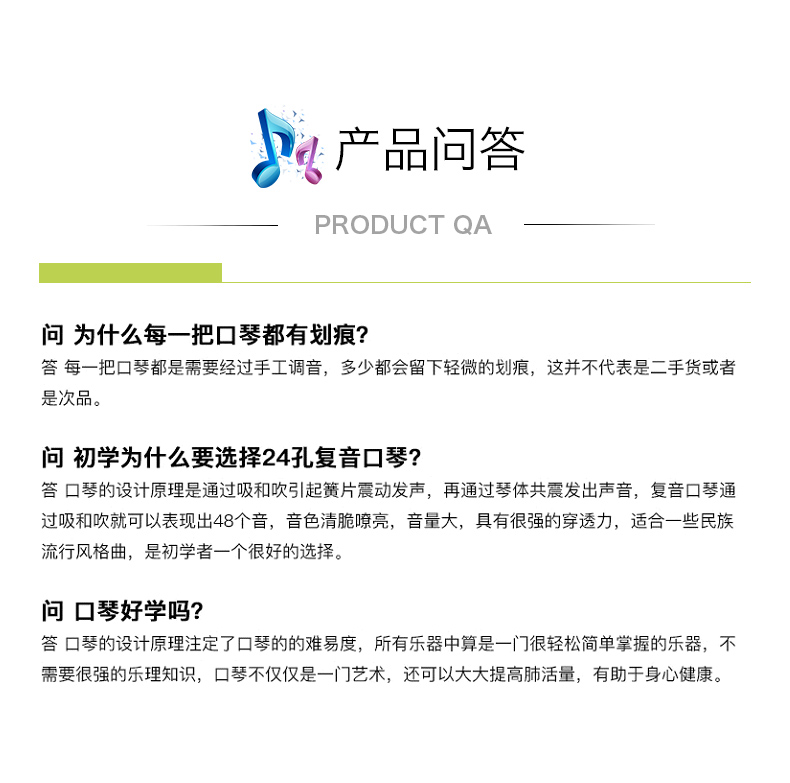 产品问答

PRODUCT QA

问 为什么每一把口琴都有划痕?
答 每一把口琴都是需要经过手工调音，多少都会留下轻微的划痕，这并不代表是二手货或者是次品。

问 初学为什么要选择24孔复音口琴?
答 口琴的设计原理是通过吸和吹引起簧片震动发声，再通过琴体共震发出声音，复音口琴通过吸和吹就可以表现出48个音，音色清脆嘹亮，音量大，具有很强的穿透力，适合一些民族流行风格曲，是初学者一个很好的选择。

问 口琴好学吗?
答 口琴的设计原理注定了口琴的的难易度，所有乐器中算是一门很轻松简单掌握的乐器，不需要很强的乐理知识，口琴不仅仅是一门艺术，还可以大大提高肺活量，有助于身心健康。